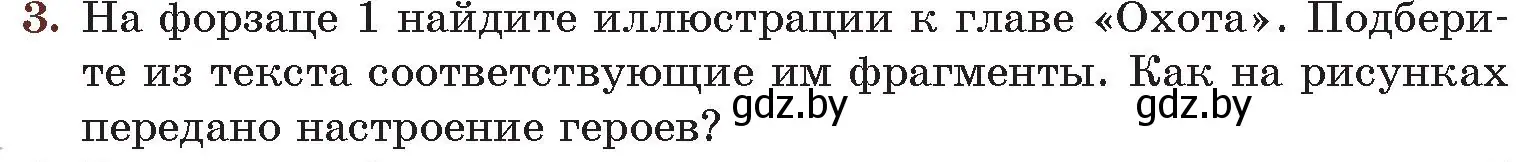 3. На форзаце 1 найдите иллюстрации к главе «Охота». Подберите из текста соответствующие им фрагменты. Как на рисунках передано настроение героев? gdz.by gdz.by